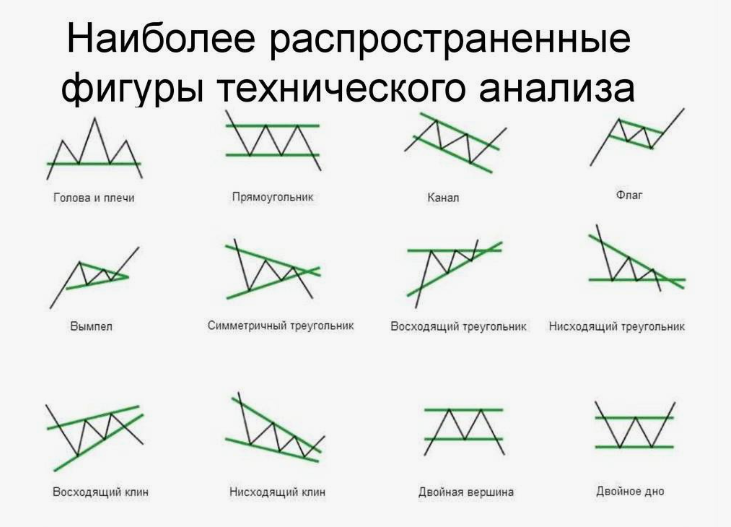 Наиболее распространенные фигуры технического анализа

Голова и плечи

Прямоугольник

Канал

Флаг

Вымпел

Симметричный треугольник

Восходящий треугольник

Нисходящий треугольник

Восходящий клин

Нисходящий клин

Двойная вершина

Двойное дно